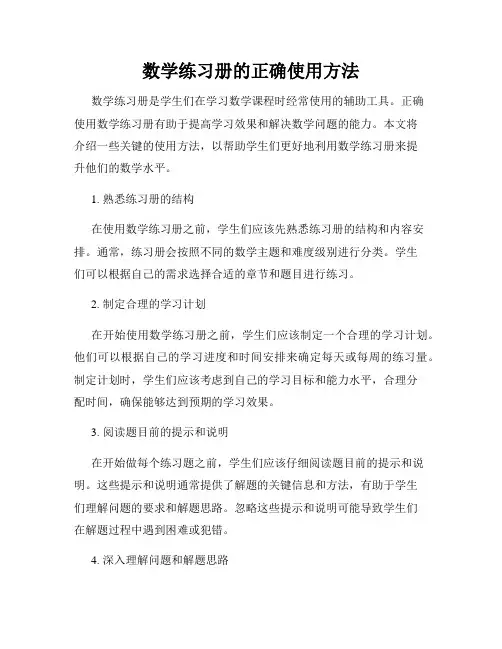 数学练习册的正确使用方法

数学练习册是学生们在学习数学课程时经常使用的辅助工具。正确使用数学练习册有助于提高学习效果和解决数学问题的能力。本文将介绍一些关键的使用方法，以帮助学生们更好地利用数学练习册来提升他们的数学水平。

1. 熟悉练习册的结构

在使用数学练习册之前，学生们应该先熟悉练习册的结构和内容安排。通常，练习册会按照不同的数学主题和难度级别进行分类。学生们可以根据自己的需求选择合适的章节和题目进行练习。

2. 制定合理的学习计划

在开始使用数学练习册之前，学生们应该制定一个合理的学习计划。他们可以根据自己的学习进度和时间安排来确定每天或每周的练习量。制定计划时，学生们应该考虑到自己的学习目标和能力水平，合理分配时间，确保能够达到预期的学习效果。

3. 阅读题目前的提示和说明

在开始做每个练习题之前，学生们应该仔细阅读题目前的提示和说明。这些提示和说明通常提供了解题的关键信息和方法，有助于学生们理解问题的要求和解题思路。忽略这些提示和说明可能导致学生们在解题过程中遇到困难或犯错。

4. 深入理解问题和解题思路